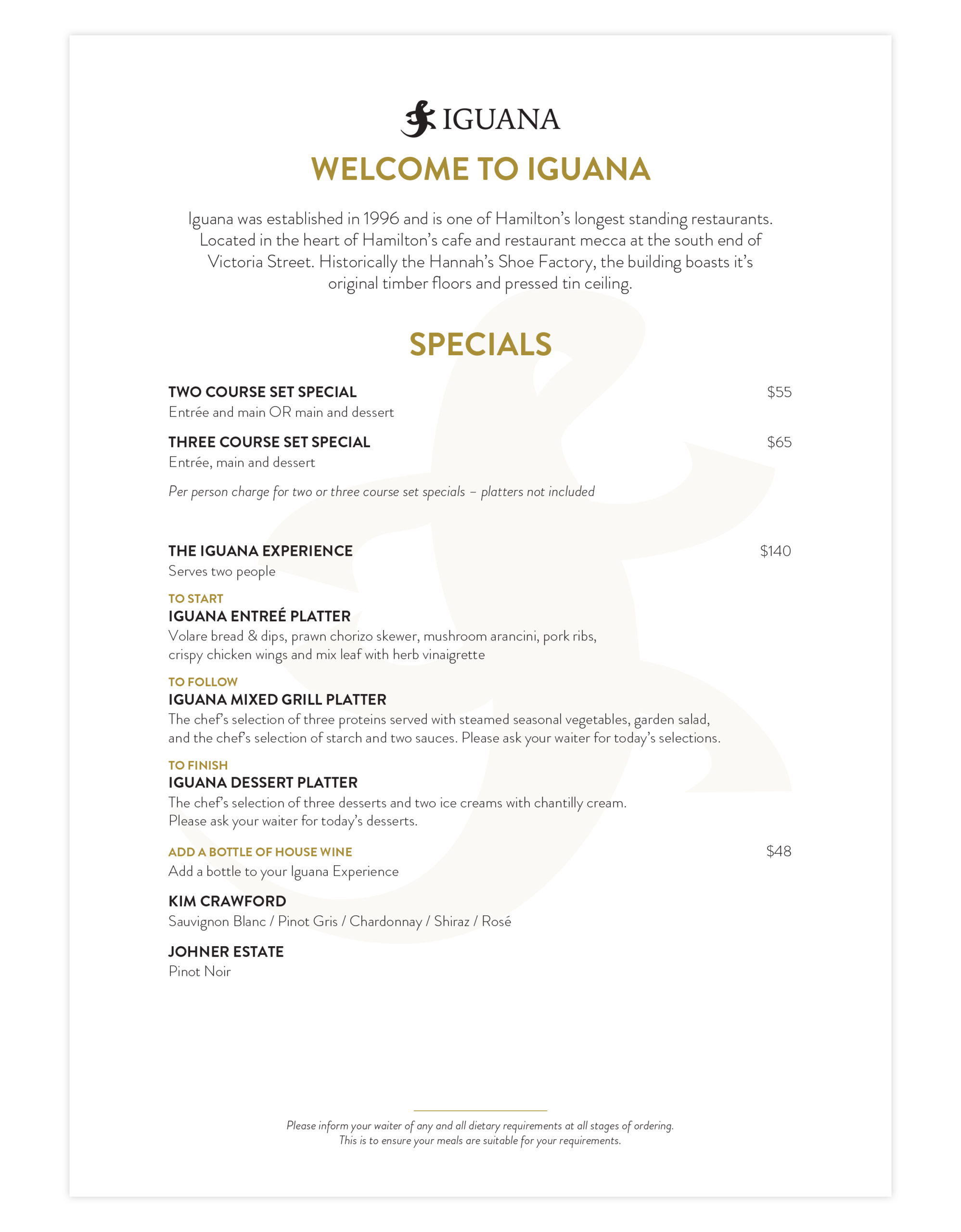 IGUANA

WELCOME TO IGUANA

Iguana was established in 1996 and is one of Hamilton's longest standing restaurants. Located in the heart of Hamilton's cafe and restaurant mecca at the south end of Victoria Street. Historically the Hannah's Shoe Factory, the building boasts it's original timber floors and pressed tin ceiling.

SPECIALS

TWO COURSE SET SPECIAL $55
Entrée and main OR main and dessert

THREE COURSE SET SPECIAL $65
Entrée, main and dessert

Per person charge for two or three course set specials – platters not included

THE IGUANA EXPERIENCE $140
Serves two people

TO START
IGUANA ENTREÉ PLATTER
Volare bread & dips, prawn chorizo skewer, mushroom arancini, pork ribs, crispy chicken wings and mix leaf with herb vinaigrette

TO FOLLOW
IGUANA MIXED GRILL PLATTER
The chef's selection of three proteins served with steamed seasonal vegetables, garden salad, and the chef's selection of starch and two sauces. Please ask your waiter for today's selections.

TO FINISH
IGUANA DESSERT PLATTER
The chef's selection of three desserts and two ice creams with chantilly cream. Please ask your waiter for today's desserts.

ADD A BOTTLE OF HOUSE WINE $48
Add a bottle to your Iguana Experience

KIM CRAWFORD
Sauvignon Blanc / Pinot Gris / Chardonnay / Shiraz / Rosé

JOHNER ESTATE
Pinot Noir

Please inform your waiter of any and all dietary requirements at all stages of ordering. This is to ensure your meals are suitable for your requirements.